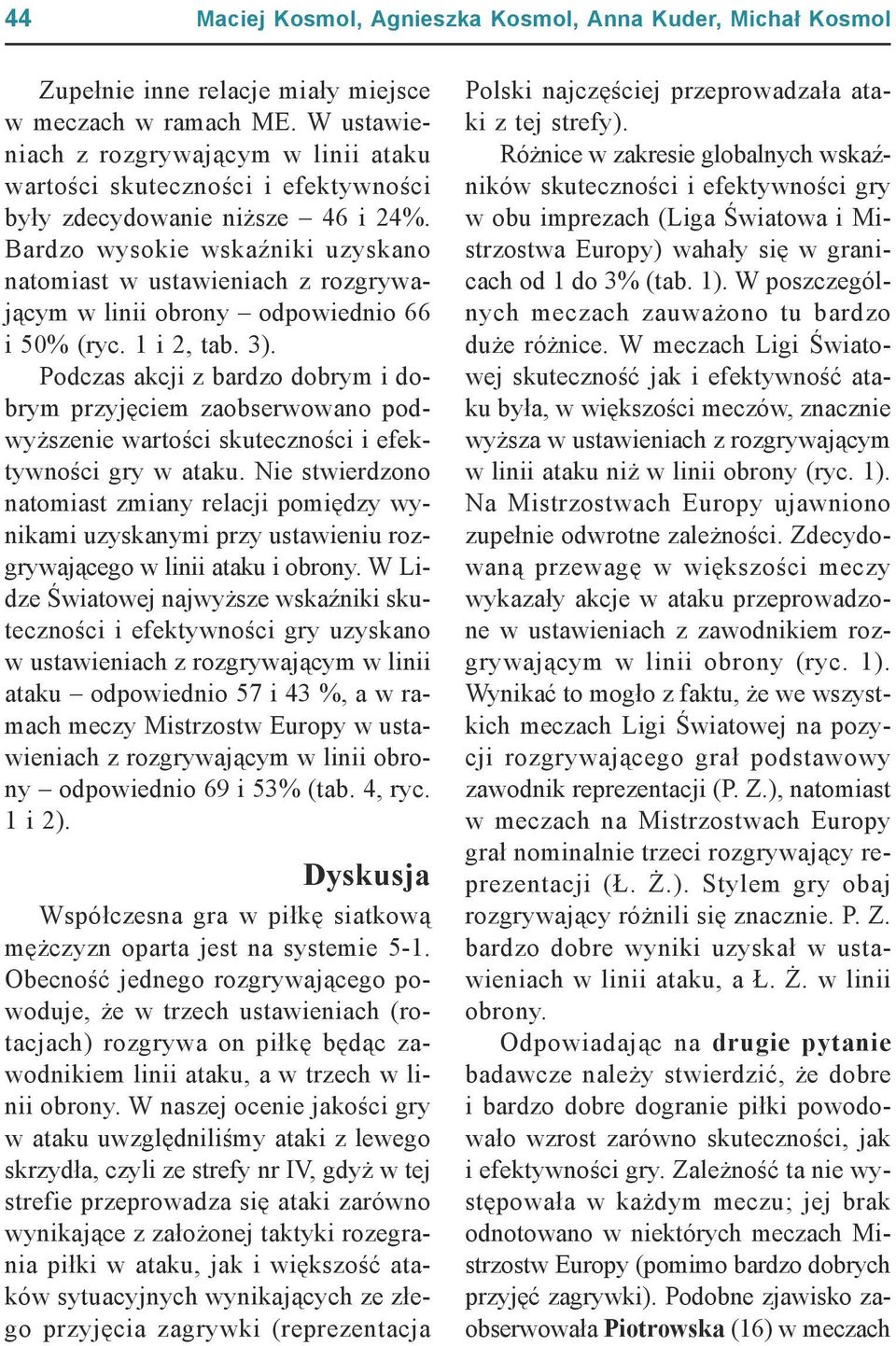 44 Maciej Kosmol, Agnieszka Kosmol, Anna Kuder, Michał Kosmol

Zupełnie inne relacje miały miejsce w meczach w ramach ME. W ustawieniach z rozgrywającym w linii ataku wartości skuteczności i efektywności były zdecydowanie niższe – 46 i 24%. Bardzo wysokie wskaźniki uzyskano natomiast w ustawieniach z rozgrywającym w linii obrony – odpowiednio 66 i 50% (ryc. 1 i 2, tab. 3).

Podczas akcji z bardzo dobrym i dobrym przyjęciem zaobserwowano podwyższenie wartości skuteczności i efektywności gry w ataku. Nie stwierdzono natomiast zmiany relacji pomiędzy wynikami uzyskanymi przy ustawieniu rozgrywającego w linii ataku i obrony. W Lidze Światowej najwyższe wskaźniki skuteczności i efektywności gry uzyskano w ustawieniach z rozgrywającym w linii ataku – odpowiednio 57 i 43 %, a w ramach meczy Mistrzostw Europy w ustawieniach z rozgrywającym w linii obrony – odpowiednio 69 i 53% (tab. 4, ryc. 1 i 2).

Dyskusja

Współczesna gra w piłkę siatkową mężczyzn oparta jest na systemie 5-1. Obecność jednego rozgrywającego powoduje, że w trzech ustawieniach (rotacjach) rozgrywa on piłkę będąc zawodnikiem linii ataku, a w trzech w linii obrony. W naszej ocenie jakości gry w ataku uwzględniliśmy ataki z lewego skrzydła, czyli ze strefy nr IV, gdyż w tej strefie przeprowadza się ataki zarówno wynikające z założonej taktyki rozegrania piłki w ataku, jak i większość ataków sytuacyjnych wynikających ze złego przyjęcia zagrywki (reprezentacja Polski najczęściej przeprowadzała ataki z tej strefy).

Różnice w zakresie globalnych wskaźników skuteczności i efektywności gry w obu imprezach (Liga Światowa i Mistrzostwa Europy) wahały się w granicach od 1 do 3% (tab. 1). W poszczególnych meczach zauważono tu bardzo duże różnice. W meczach Ligi Światowej skuteczność jak i efektywność ataku była, w większości meczów, znacznie wyższa w ustawieniach z rozgrywającym w linii ataku niż w linii obrony (ryc. 1). Na Mistrzostwach Europy ujawniono zupełnie odwrotne zależności. Zdecydowaną przewagę w większości meczy wykazały akcje w ataku przeprowadzone w ustawieniach z zawodnikiem rozgrywającym w linii obrony (ryc. 1). Wynikać to mogło z faktu, że we wszystkich meczach Ligi Światowej na pozycji rozgrywającego grał podstawowy zawodnik reprezentacji (P. Z.), natomiast w meczach na Mistrzostwach Europy grał nominalnie trzeci rozgrywający reprezentacji (Ł. Ż.). Stylem gry obaj rozgrywający różnili się znacznie. P. Z. bardzo dobre wyniki uzyskał w ustawieniach w linii ataku, a Ł. Ż. w linii obrony.

Odpowiadając na drugie pytanie badawcze należy stwierdzić, że dobre i bardzo dobre dogranie piłki powodowało wzrost zarówno skuteczności, jak i efektywności gry. Zależność ta nie występowała w każdym meczu; jej brak odnotowano w niektórych meczach Mistrzostw Europy (pomimo bardzo dobrych przyjęć zagrywki). Podobne zjawisko zaobserwowała Piotrowska (16) w meczach